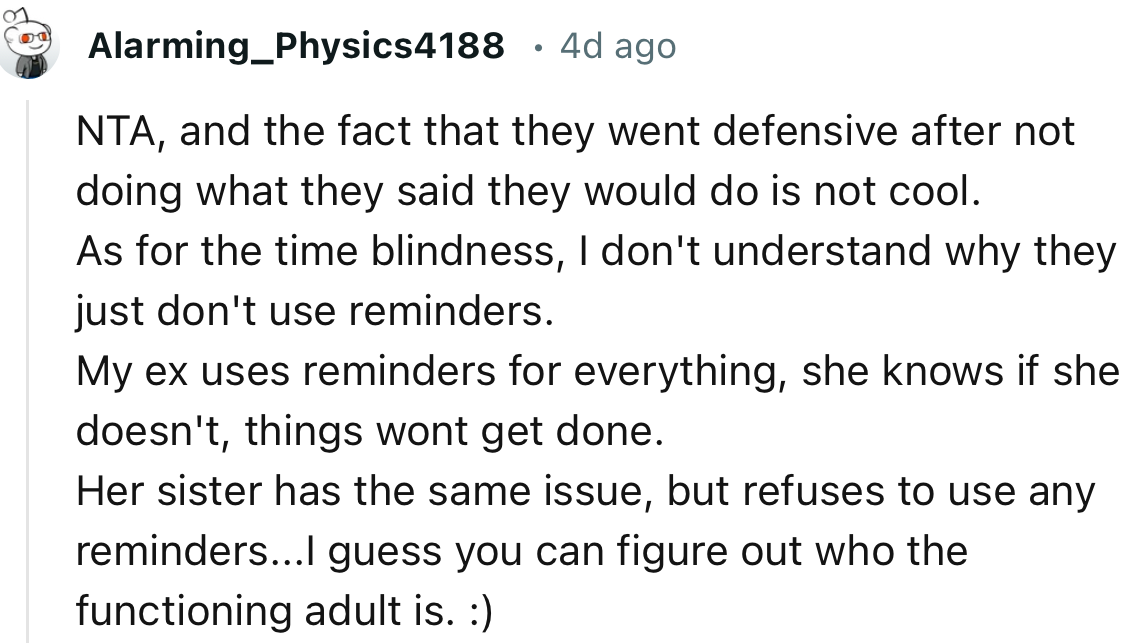 Alarming_Physics4188 • 4d ago

NTA, and the fact that they went defensive after not doing what they said they would do is not cool.
As for the time blindness, I don't understand why they just don't use reminders.
My ex uses reminders for everything, she knows if she doesn't, things wont get done.
Her sister has the same issue, but refuses to use any reminders...I guess you can figure out who the functioning adult is. :)